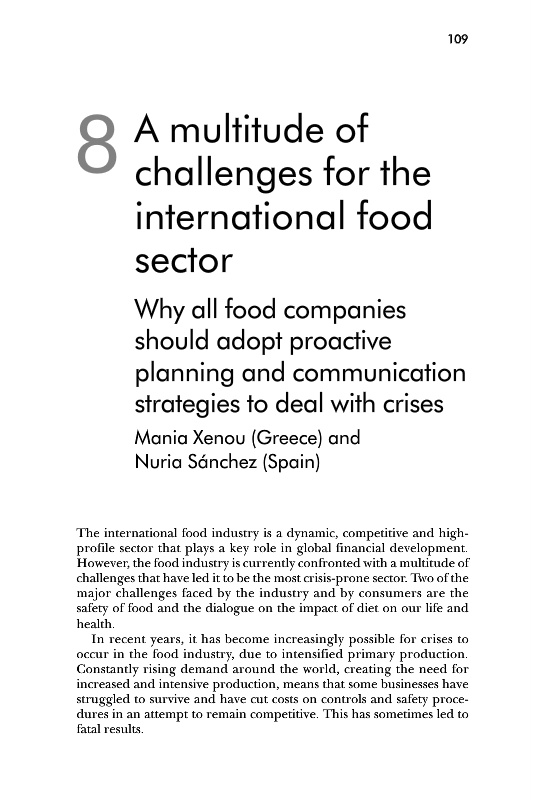 109

8 A multitude of challenges for the international food sector

Why all food companies should adopt proactive planning and communication strategies to deal with crises

Mania Xenou (Greece) and Nuria Sánchez (Spain)

The international food industry is a dynamic, competitive and high-profile sector that plays a key role in global financial development. However, the food industry is currently confronted with a multitude of challenges that have led it to be the most crisis-prone sector. Two of the major challenges faced by the industry and by consumers are the safety of food and the dialogue on the impact of diet on our life and health.

In recent years, it has become increasingly possible for crises to occur in the food industry, due to intensified primary production. Constantly rising demand around the world, creating the need for increased and intensive production, means that some businesses have struggled to survive and have cut costs on controls and safety procedures in an attempt to remain competitive. This has sometimes led to fatal results.